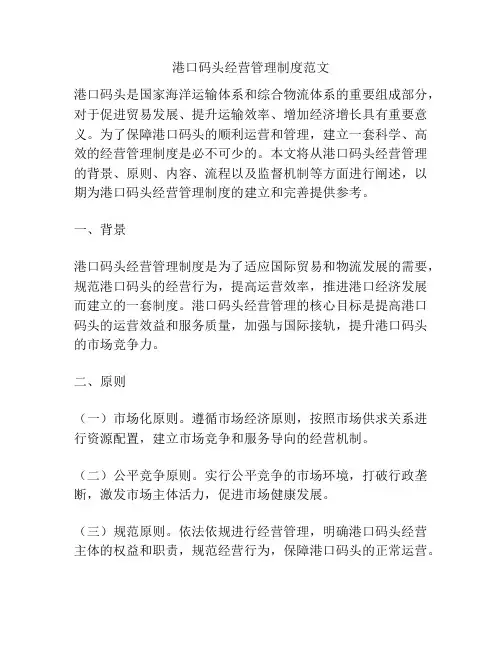 港口码头经营管理制度范文

港口码头是国家海洋运输体系和综合物流体系的重要组成部分，对于促进贸易发展、提升运输效率、增加经济增长具有重要意义。为了保障港口码头的顺利运营和管理，建立一套科学、高效的经营管理制度是必不可少的。本文将从港口码头经营管理的背景、原则、内容、流程以及监督机制等方面进行阐述，以期为港口码头经营管理制度的建立和完善提供参考。

一、背景

港口码头经营管理制度是为了适应国际贸易和物流发展的需要，规范港口码头的经营行为，提高运营效率，推进港口经济发展而建立的一套制度。港口码头经营管理的核心目标是提高港口码头的运营效益和服务质量，加强与国际接轨，提升港口码头的市场竞争力。

二、原则

（一）市场化原则。遵循市场经济原则，按照市场供求关系进行资源配置，建立市场竞争和服务导向的经营机制。

（二）公平竞争原则。实行公平竞争的市场环境，打破行政垄断，激发市场主体活力，促进市场健康发展。

（三）规范原则。依法依规进行经营管理，明确港口码头经营主体的权益和职责，规范经营行为，保障港口码头的正常运营。